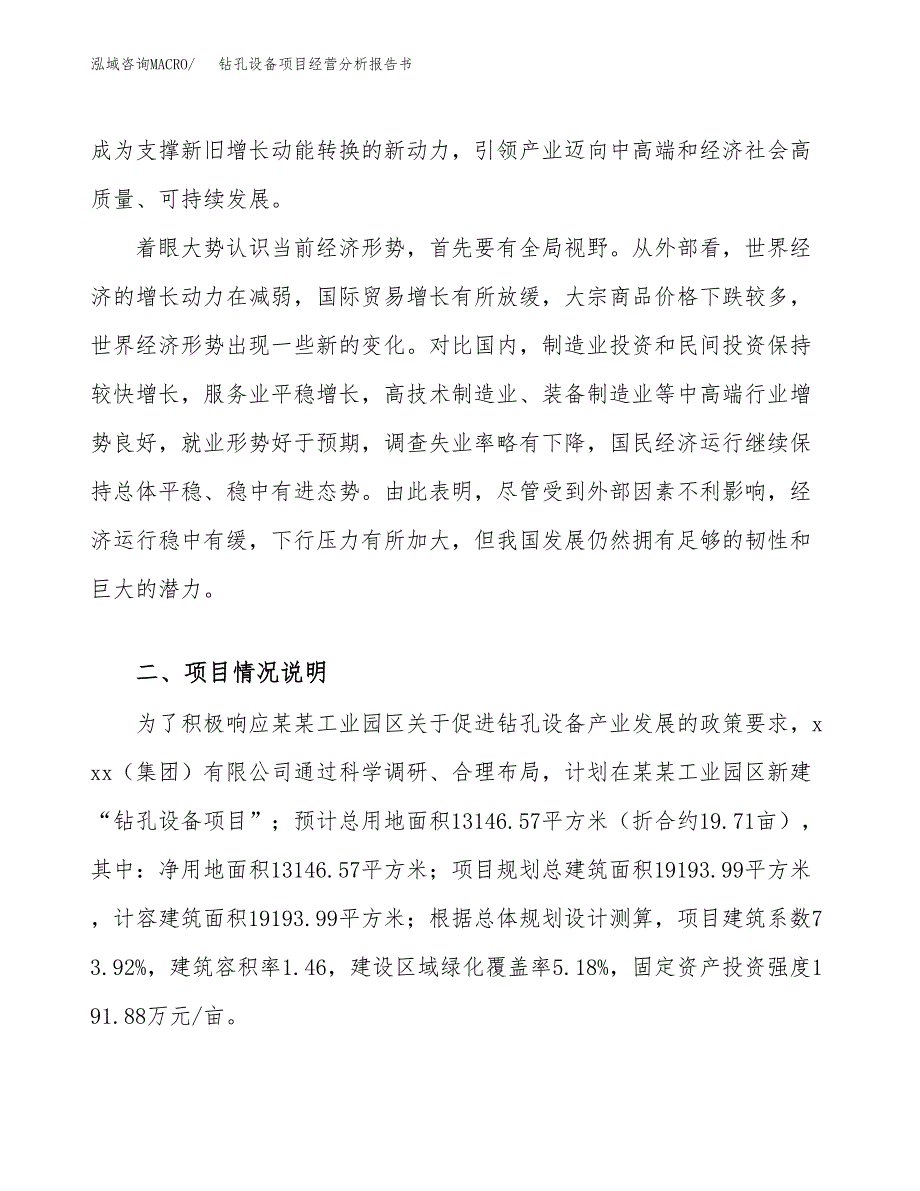 泓域咨询MACRO/　钻孔设备项目经营分析报告书

成为支撑新旧增长动能转换的新动力，引领产业迈向中高端和经济社会高质量、可持续发展。

着眼大势认识当前经济形势，首先要有全局视野。从外部看，世界经济的增长动力在减弱，国际贸易增长有所放缓，大宗商品价格下跌较多，世界经济形势出现一些新的变化。对比国内，制造业投资和民间投资保持较快增长，服务业平稳增长，高技术制造业、装备制造业等中高端行业增势良好，就业形势好于预期，调查失业率略有下降，国民经济运行继续保持总体平稳、稳中有进态势。由此表明，尽管受到外部因素不利影响，经济运行稳中有缓，下行压力有所加大，但我国发展仍然拥有足够的韧性和巨大的潜力。

二、项目情况说明

为了积极响应某某工业园区关于促进钻孔设备产业发展的政策要求，xxx（集团）有限公司通过科学调研、合理布局，计划在某某工业园区新建“钻孔设备项目”；预计总用地面积13146.57平方米（折合约19.71亩），其中：净用地面积13146.57平方米；项目规划总建筑面积19193.99平方米，计容建筑面积19193.99平方米；根据总体规划设计测算，项目建筑系数73.92%，建筑容积率1.46，建设区域绿化覆盖率5.18%，固定资产投资强度191.88万元/亩。